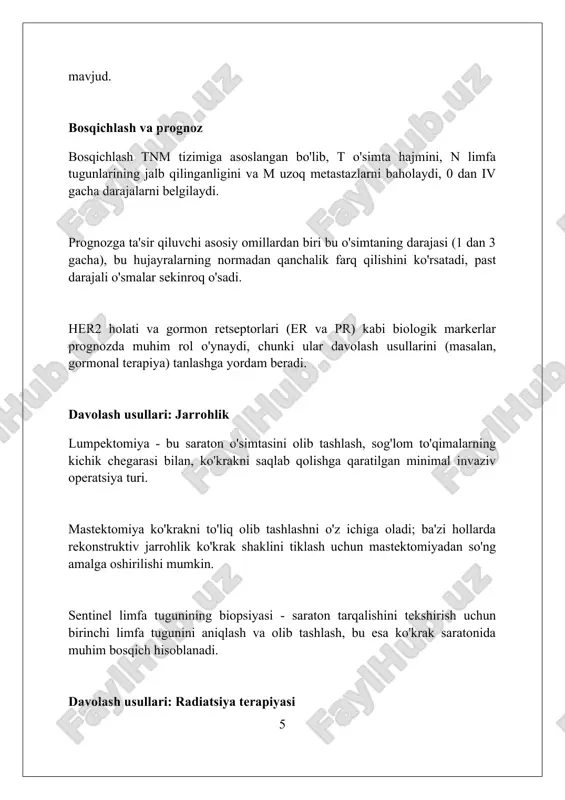 mavjud.

**Bosqichlash va prognoz**

Bosqichlash TNM tizimiga asoslangan bo'lib, T o'simta hajmini, N limfa tugunlarining jalb qilinganligini va M uzoq metastazlarni baholaydi, 0 dan IV gacha darajalarni belgilaydi.

Prognozga ta'sir qiluvchi asosiy omillardan biri bu o'simtaning darajasi (1 dan 3 gacha), bu hujayralarning normadan qanchalik farq qilishini ko'rsatadi, past darajali o'smalar sekinroq o'sadi.

HER2 holati va gormon retseptorlari (ER va PR) kabi biologik markerlar prognozda muhim rol o'ynaydi, chunki ular davolash usullarini (masalan, gormonal terapiya) tanlashga yordam beradi.

**Davolash usullari: Jarrohlik**

Lumpektomiya - bu saraton o'simtasini olib tashlash, sog'lom to'qimalarning kichik chegarasi bilan, ko'krakni saqlab qolishga qaratilgan minimal invaziv operatsiya turi.

Mastektomiya ko'krakni to'liq olib tashlashni o'z ichiga oladi; ba'zi hollarda rekonstruktiv jarrohlik ko'krak shaklini tiklash uchun mastektomiyadan so'ng amalga oshirilishi mumkin.

Sentinel limfa tugunining biopsiyasi - saraton tarqalishini tekshirish uchun birinchi limfa tugunini aniqlash va olib tashlash, bu esa ko'krak saratonida muhim bosqich hisoblanadi.

**Davolash usullari: Radiatsiya terapiyasi**

5

FaylHub.uz